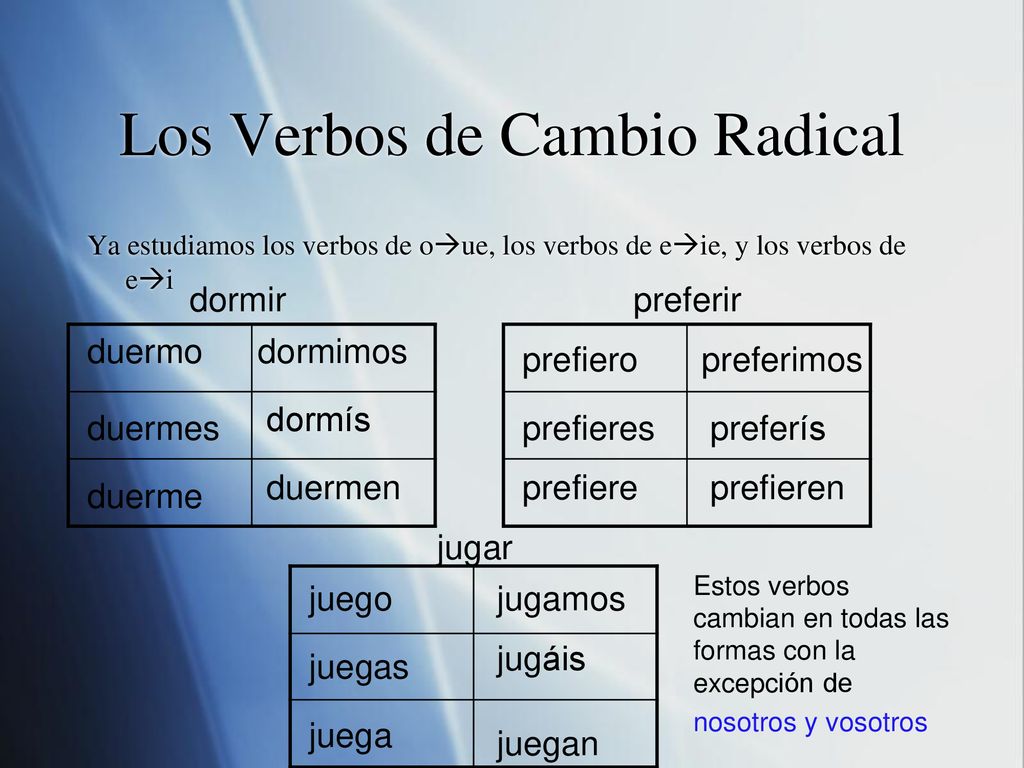 Los Verbos de Cambio Radical

Ya estudiamos los verbos de o→ue, los verbos de e→ie, y los verbos de e→i

dormir

| duermo | dormimos |
|---|---|
| duermes | dormís |
| duerme | duermen |

preferir

| prefiero | preferimos |
|---|---|
| prefieres | preferís |
| prefiere | prefieren |

jugar

| juego | jugamos |
|---|---|
| juegas | jugáis |
| juega | juegan |

Estos verbos cambian en todas las formas con la excepción de nosotros y vosotros